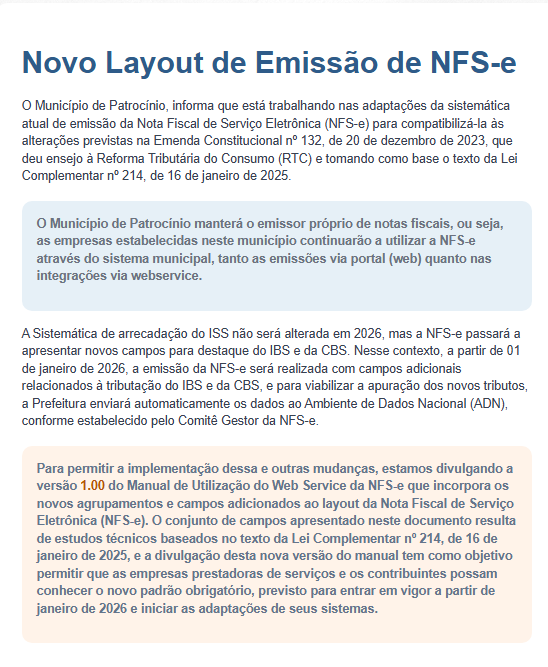 Novo Layout de Emissão de NFS-e

O Município de Patrocínio, informa que está trabalhando nas adaptações da sistemática atual de emissão da Nota Fiscal de Serviço Eletrônica (NFS-e) para compatibilizá-la às alterações previstas na Emenda Constitucional nº 132, de 20 de dezembro de 2023, que deu ensejo à Reforma Tributária do Consumo (RTC) e tomando como base o texto da Lei Complementar nº 214, de 16 de janeiro de 2025.

O Município de Patrocínio manterá o emissor próprio de notas fiscais, ou seja, as empresas estabelecidas neste município continuarão a utilizar a NFS-e através do sistema municipal, tanto as emissões via portal (web) quanto nas integrações via webservice.

A Sistemática de arrecadação do ISS não será alterada em 2026, mas a NFS-e passará a apresentar novos campos para destaque do IBS e da CBS. Nesse contexto, a partir de 01 de janeiro de 2026, a emissão da NFS-e será realizada com campos adicionais relacionados à tributação do IBS e da CBS, e para viabilizar a apuração dos novos tributos, a Prefeitura enviará automaticamente os dados ao Ambiente de Dados Nacional (ADN), conforme estabelecido pelo Comitê Gestor da NFS-e.

Para permitir a implementação dessa e outras mudanças, estamos divulgando a versão 1.00 do Manual de Utilização do Web Service da NFS-e que incorpora os novos agrupamentos e campos adicionados ao layout da Nota Fiscal de Serviço Eletrônica (NFS-e). O conjunto de campos apresentado neste documento resulta de estudos técnicos baseados no texto da Lei Complementar nº 214, de 16 de janeiro de 2025, e a divulgação desta nova versão do manual tem como objetivo permitir que as empresas prestadoras de serviços e os contribuintes possam conhecer o novo padrão obrigatório, previsto para entrar em vigor a partir de janeiro de 2026 e iniciar as adaptações de seus sistemas.